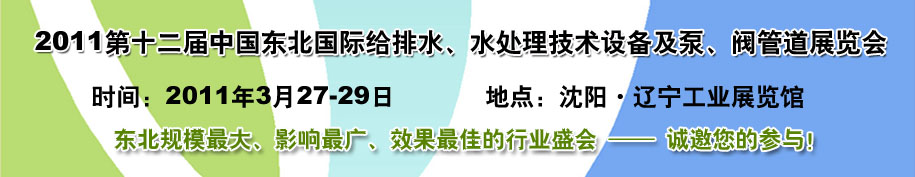 2011第十二届中国东北国际给排水、水处理技术设备及泵、阀管道展览会

时间：2011年3月27-29日　　地点：沈阳·辽宁工业展览馆

东北规模最大、影响最广、效果最佳的行业盛会 —— 诚邀您的参与！